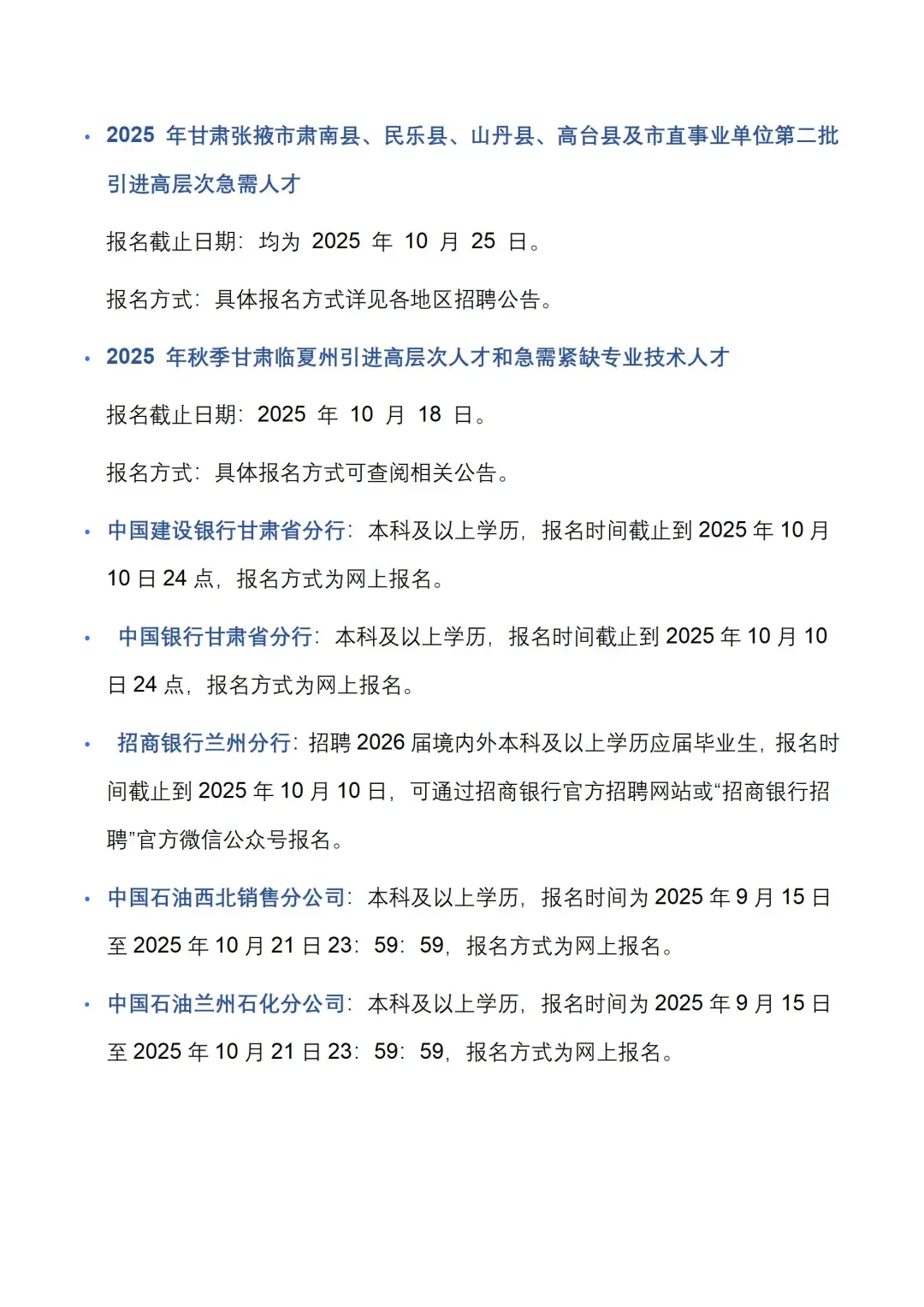 • 2025 年甘肃张掖市肃南县、民乐县、山丹县、高台县及市直事业单位第二批引进高层次急需人才

报名截止日期：均为 2025 年 10 月 25 日。

报名方式：具体报名方式详见各地区招聘公告。

• 2025 年秋季甘肃临夏州引进高层次人才和急需紧缺专业技术人才

报名截止日期：2025 年 10 月 18 日。

报名方式：具体报名方式可查阅相关公告。

• 中国建设银行甘肃省分行：本科及以上学历，报名时间截止到 2025 年 10 月 10 日 24 点，报名方式为网上报名。

• 中国银行甘肃省分行：本科及以上学历，报名时间截止到 2025 年 10 月 10 日 24 点，报名方式为网上报名。

• 招商银行兰州分行：招聘 2026 届境内外本科及以上学历应届毕业生，报名时间截止到 2025 年 10 月 10 日，可通过招商银行官方招聘网站或“招商银行招聘”官方微信公众号报名。

• 中国石油西北销售分公司：本科及以上学历，报名时间为 2025 年 9 月 15 日至 2025 年 10 月 21 日 23：59：59，报名方式为网上报名。

• 中国石油兰州石化分公司：本科及以上学历，报名时间为 2025 年 9 月 15 日至 2025 年 10 月 21 日 23：59：59，报名方式为网上报名。